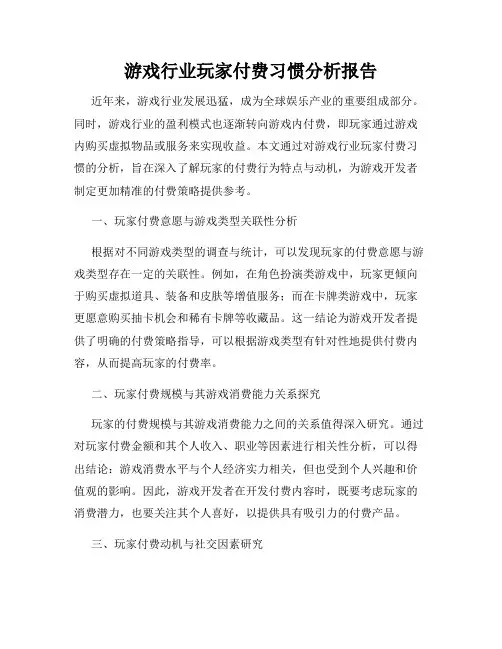 游戏行业玩家付费习惯分析报告

近年来，游戏行业发展迅猛，成为全球娱乐产业的重要组成部分。同时，游戏行业的盈利模式也逐渐转向游戏内付费，即玩家通过游戏内购买虚拟物品或服务来实现收益。本文通过对游戏行业玩家付费习惯的分析，旨在深入了解玩家的付费行为特点与动机，为游戏开发者制定更加精准的付费策略提供参考。

一、玩家付费意愿与游戏类型关联性分析

根据对不同游戏类型的调查与统计，可以发现玩家的付费意愿与游戏类型存在一定的关联性。例如，在角色扮演类游戏中，玩家更倾向于购买虚拟道具、装备和皮肤等增值服务；而在卡牌类游戏中，玩家更愿意购买抽卡机会和稀有卡牌等收藏品。这一结论为游戏开发者提供了明确的付费策略指导，可以根据游戏类型有针对性地提供付费内容，从而提高玩家的付费率。

二、玩家付费规模与其游戏消费能力关系探究

玩家的付费规模与其游戏消费能力之间的关系值得深入研究。通过对玩家付费金额和其个人收入、职业等因素进行相关性分析，可以得出结论：游戏消费水平与个人经济实力相关，但也受到个人兴趣和价值观的影响。因此，游戏开发者在开发付费内容时，既要考虑玩家的消费潜力，也要关注其个人喜好，以提供具有吸引力的付费产品。

三、玩家付费动机与社交因素研究